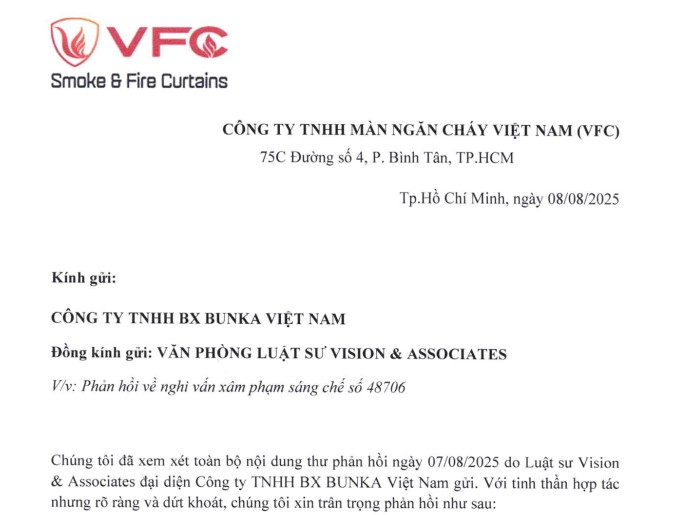 VFC
Smoke & Fire Curtains

CÔNG TY TNHH MÀN NGĂN CHÁY VIỆT NAM (VFC)
75C Đường số 4, P. Bình Tân, TP.HCM

Tp.Hồ Chí Minh, ngày 08/08/2025

Kính gửi:

CÔNG TY TNHH BX BUNKA VIỆT NAM

Đồng kính gửi: VĂN PHÒNG LUẬT SƯ VISION & ASSOCIATES

V/v: Phản hồi về nghi vấn xâm phạm sáng chế số 48706

Chúng tôi đã xem xét toàn bộ nội dung thư phản hồi ngày 07/08/2025 do Luật sư Vision & Associates đại diện Công ty TNHH BX BUNKA Việt Nam gửi. Với tinh thần hợp tác nhưng rõ ràng và dứt khoát, chúng tôi xin trân trọng phản hồi như sau: